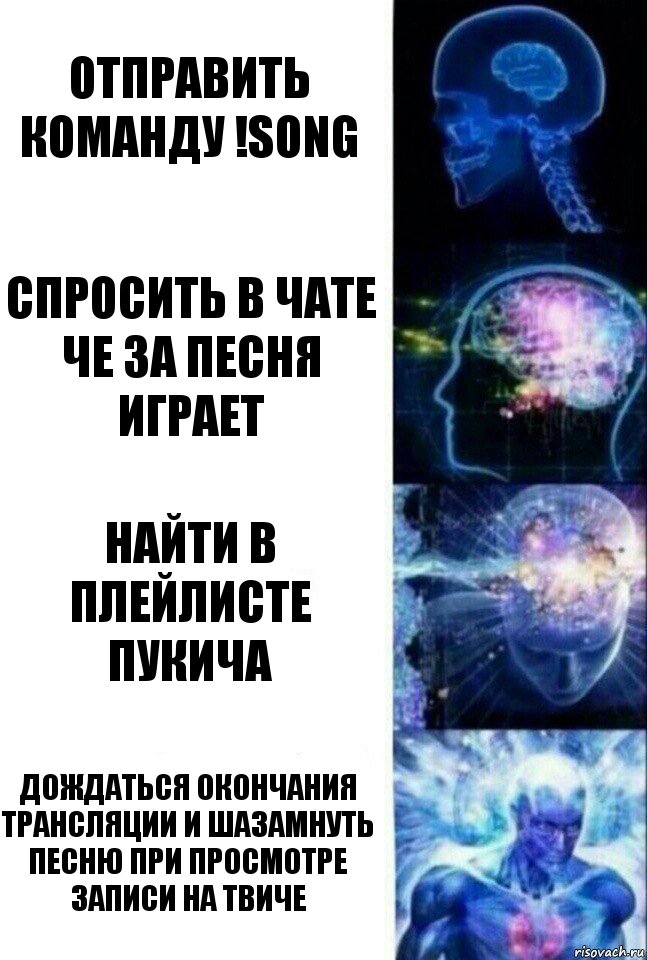 ОТПРАВИТЬ КОМАНДУ !SONG

СПРОСИТЬ В ЧАТЕ ЧЕ ЗА ПЕСНЯ ИГРАЕТ

НАЙТИ В ПЛЕЙЛИСТЕ ПУКИЧА

ДОЖДАТЬСЯ ОКОНЧАНИЯ ТРАНСЛЯЦИИ И ШАЗАМНУТЬ ПЕСНЮ ПРИ ПРОСМОТРЕ ЗАПИСИ НА ТВИЧЕ

risovach.ru